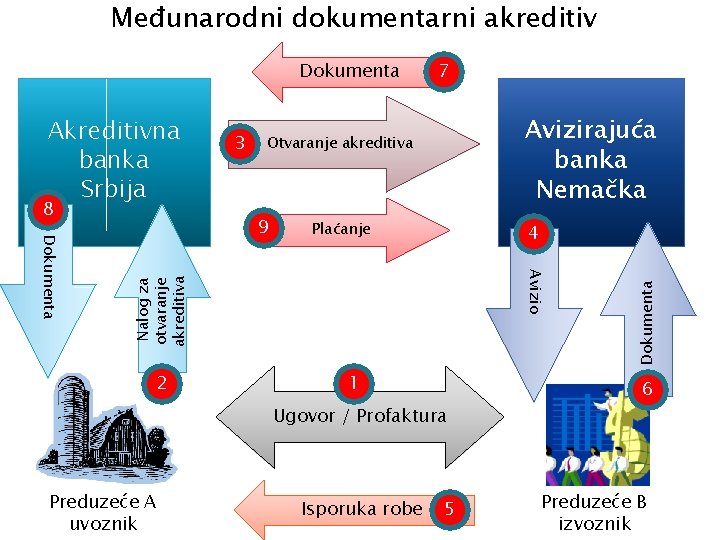 Međunarodni dokumentarni akreditiv

Dokumenta 7

Akreditivna banka Srbija

3 Otvaranje akreditiva

Avizirajuća banka Nemačka

9 Plaćanje

8 Dokumenta

Nalog za otvaranje akreditiva 2

4 Avizio

Dokumenta 6

1 Ugovor / Profaktura

Preduzeće A uvoznik

Isporuka robe 5

Preduzeće B izvoznik